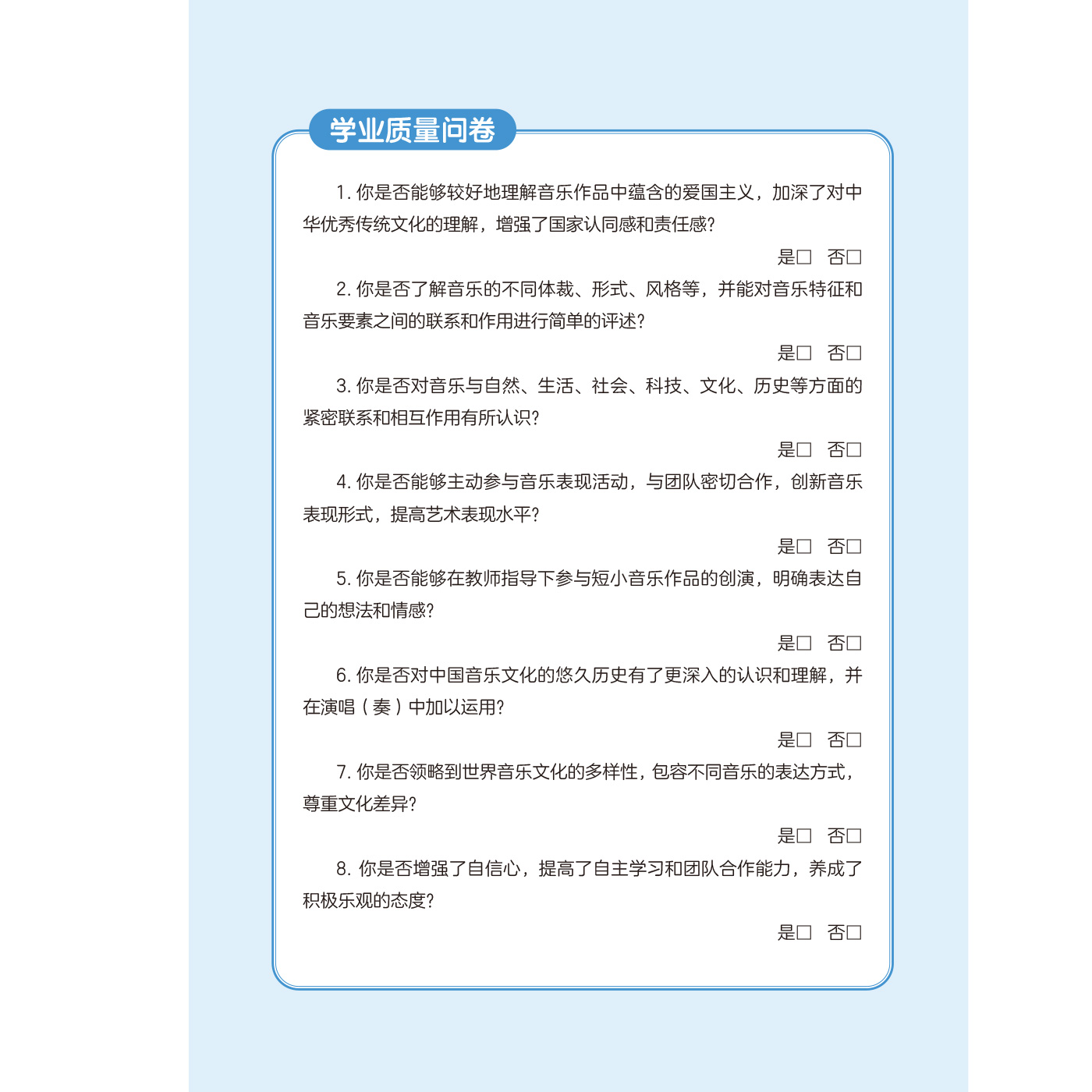 学业质量问卷

1. 你是否能够较好地理解音乐作品中蕴含的爱国主义，加深了对中华优秀传统文化的理解，增强了国家认同感和责任感？

是□ 否□

2. 你是否了解音乐的不同体裁、形式、风格等，并能对音乐特征和音乐要素之间的联系和作用进行简单的评述？

是□ 否□

3. 你是否对音乐与自然、生活、社会、科技、文化、历史等方面的紧密联系和相互作用有所认识？

是□ 否□

4. 你是否能够主动参与音乐表现活动，与团队密切合作，创新音乐表现形式，提高艺术表现水平？

是□ 否□

5. 你是否能够在教师指导下参与短小音乐作品的创演，明确表达自己的想法和情感？

是□ 否□

6. 你是否对中国音乐文化的悠久历史有了更深入的认识和理解，并在演唱（奏）中加以运用？

是□ 否□

7. 你是否领略到世界音乐文化的多样性，包容不同音乐的表达方式，尊重文化差异？

是□ 否□

8. 你是否增强了自信心，提高了自主学习和团队合作能力，养成了积极乐观的态度？

是□ 否□